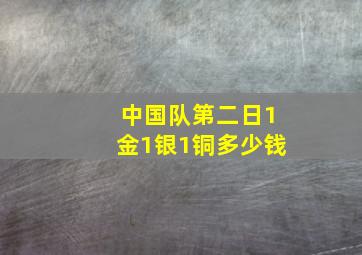 中国队第二日1金1银1铜多少钱